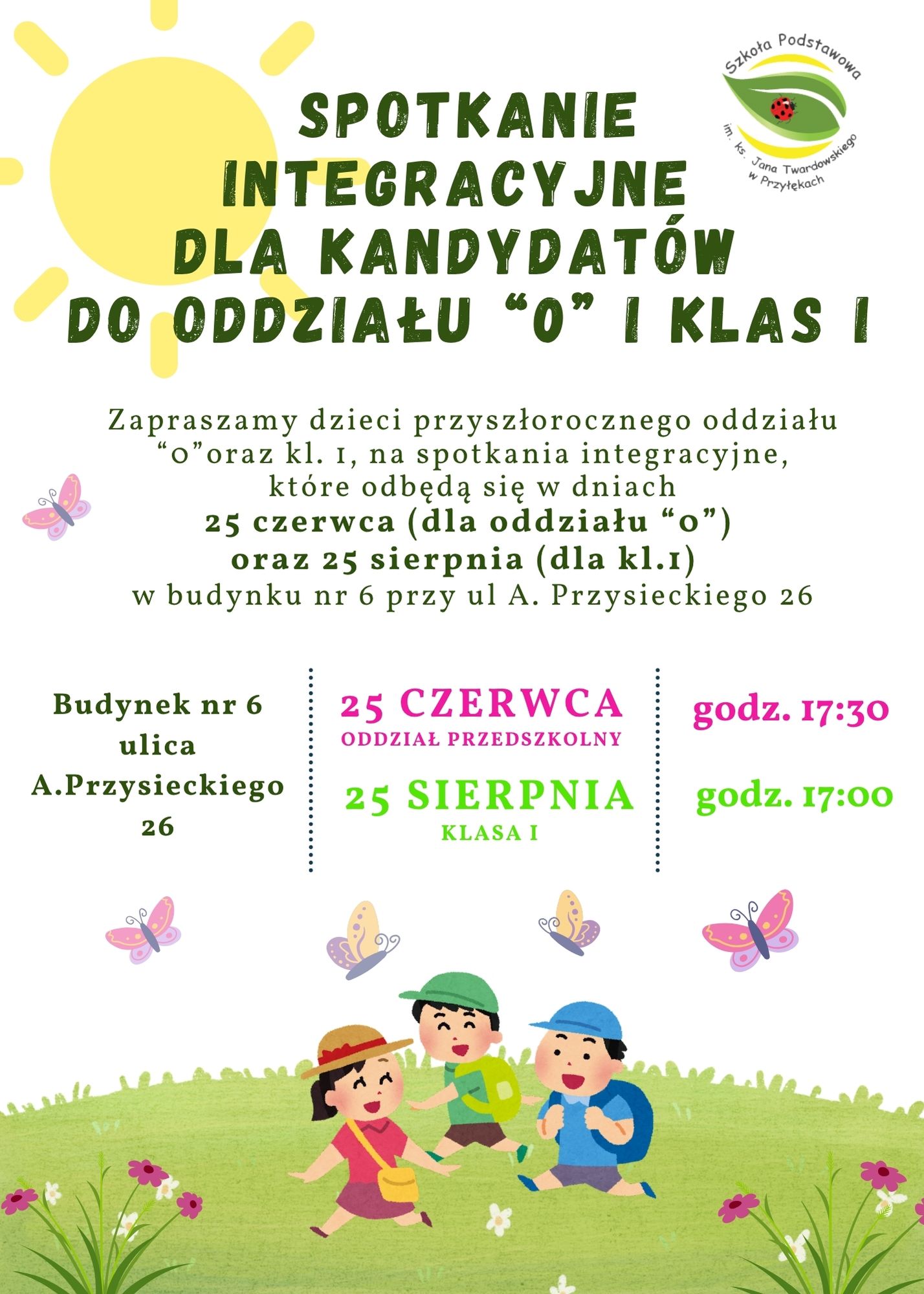 Szkoła Podstawowa
im. ks. Jana Twardowskiego
w Przyłękach

SPOTKANIE
INTEGRACYJNE
DLA KANDYDATÓW
DO ODDZIAŁU "0" I KLAS I

Zapraszamy dzieci przyszłorocznego oddziału "0"oraz kl. 1, na spotkania integracyjne, które odbędą się w dniach
25 czerwca (dla oddziału "0")
oraz 25 sierpnia (dla kl.1)
w budynku nr 6 przy ul A. Przysieckiego 26

Budynek nr 6
ulica
A.Przysieckiego
26

25 CZERWCA
ODDZIAŁ PRZEDSZKOLNY

25 SIERPNIA
KLASA I

godz. 17:30

godz. 17:00